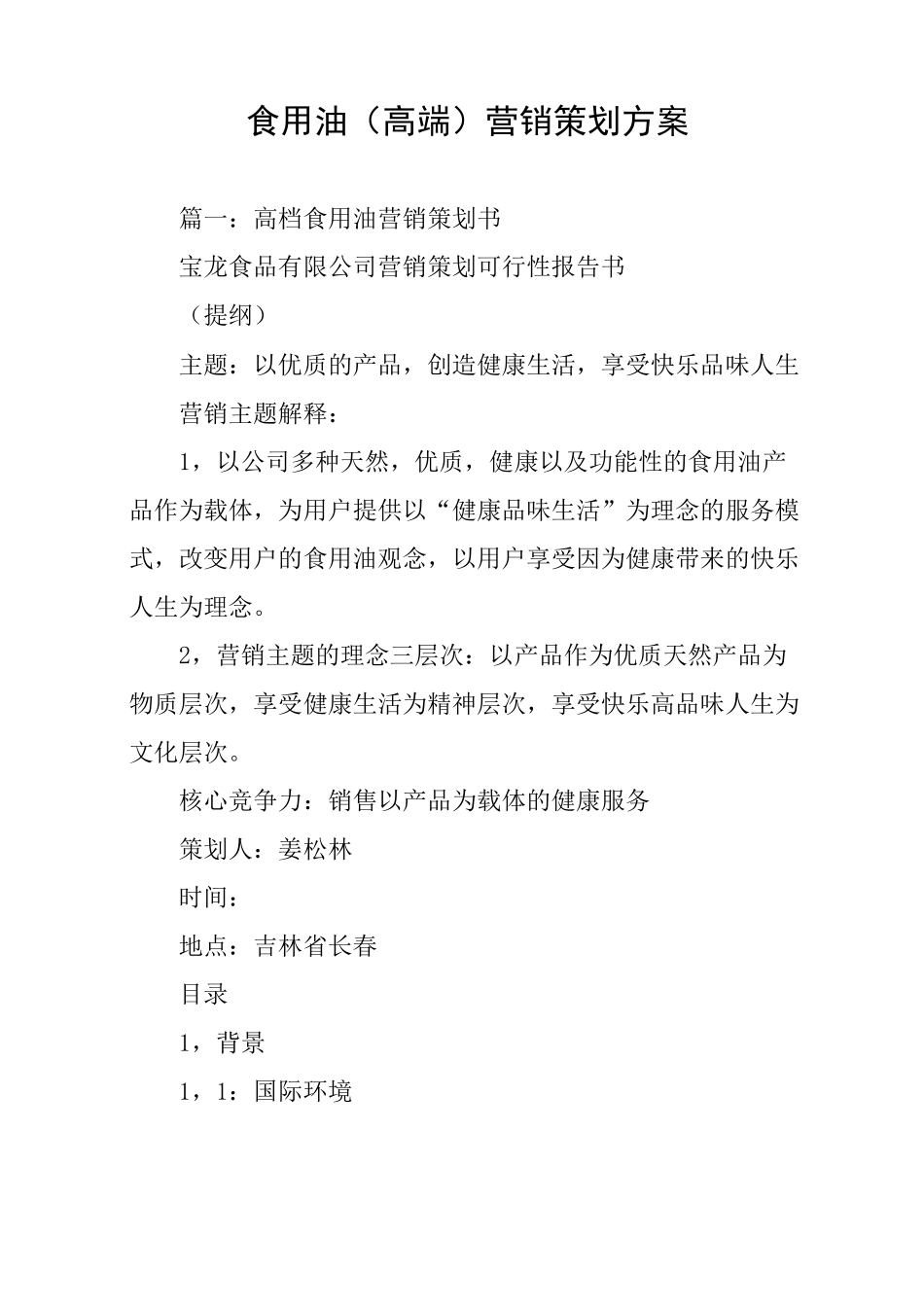 食用油（高端）营销策划方案

篇一：高档食用油营销策划书

宝龙食品有限公司营销策划可行性报告书

（提纲）

主题：以优质的产品，创造健康生活，享受快乐品味人生

营销主题解释：

1，以公司多种天然，优质，健康以及功能性的食用油产品作为载体，为用户提供以“健康品味生活”为理念的服务模式，改变用户的食用油观念，以用户享受因为健康带来的快乐人生为理念。

2，营销主题的理念三层次：以产品作为优质天然产品为物质层次，享受健康生活为精神层次，享受快乐高品味人生为文化层次。

核心竞争力：销售以产品为载体的健康服务

策划人：姜松林

时间：

地点：吉林省长春

目录

1，背景

1，1：国际环境